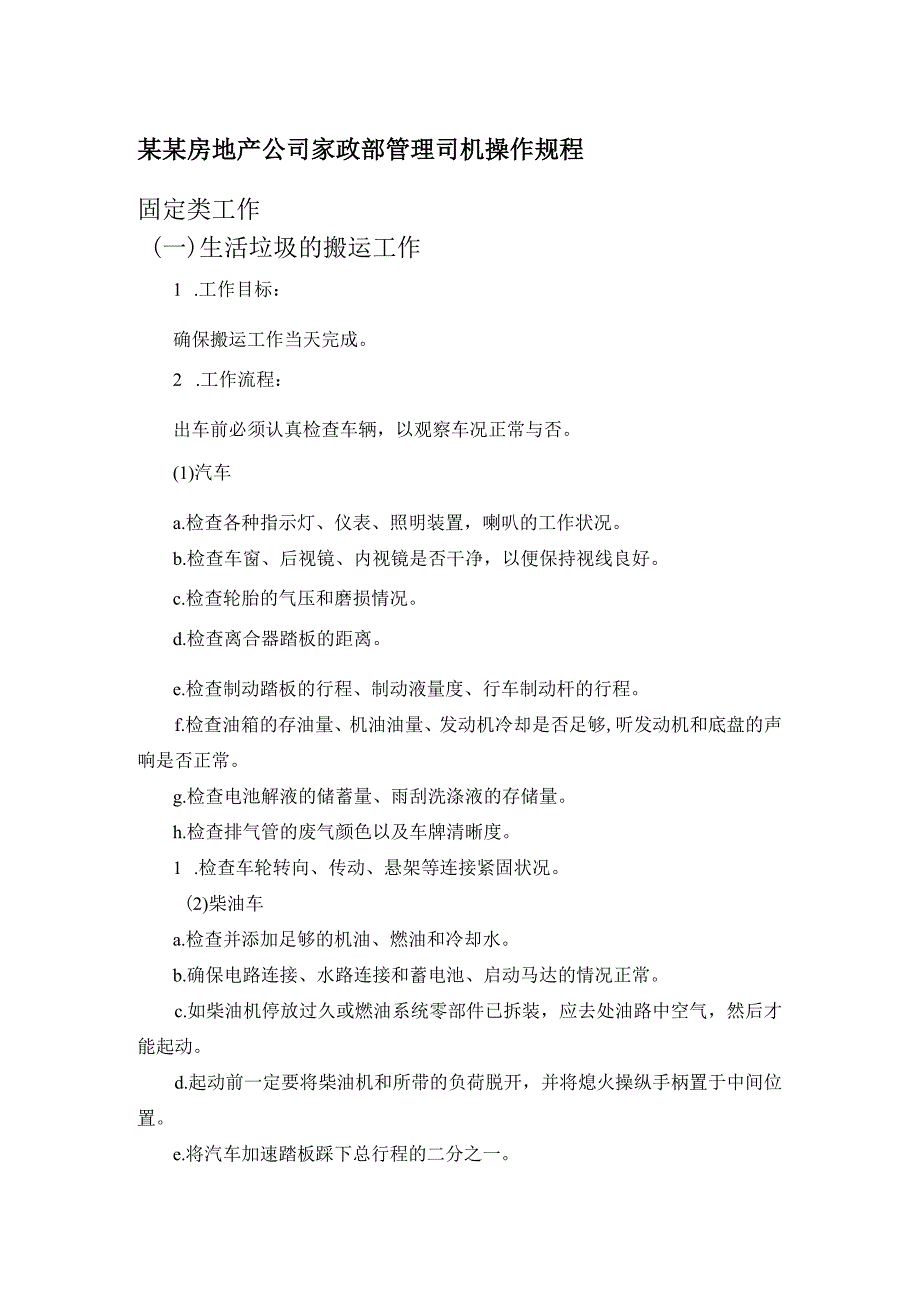 某某房地产公司家政部管理司机操作规程

固定类工作

（一）生活垃圾的搬运工作

1 .工作目标：

确保搬运工作当天完成。

2 .工作流程：

出车前必须认真检查车辆，以观察车况正常与否。

(1)汽车

a.检查各种指示灯、仪表、照明装置，喇叭的工作状况。

b.检查车窗、后视镜、内视镜是否干净，以便保持视线良好。

c.检查轮胎的气压和磨损情况。

d.检查离合器踏板的距离。

e.检查制动踏板的行程、制动液量度、行车制动杆的行程。

f.检查油箱的存油量、机油油量、发动机冷却是否足够,听发动机和底盘的声响是否正常。

g.检查电池解液的储蓄量、雨刮洗涤液的存储量。

h.检查排气管的废气颜色以及车牌清晰度。

1 .检查车轮转向、传动、悬架等连接紧固状况。

(2)柴油车

a.检查并添加足够的机油、燃油和冷却水。

b.确保电路连接、水路连接和蓄电池、启动马达的情况正常。

c.如柴油机停放过久或燃油系统零部件已拆装，应去处油路中空气，然后才能起动。

d.起动前一定要将柴油机和所带的负荷脱开，并将熄火操纵手柄置于中间位置。

e.将汽车加速踏板踩下总行程的二分之一。